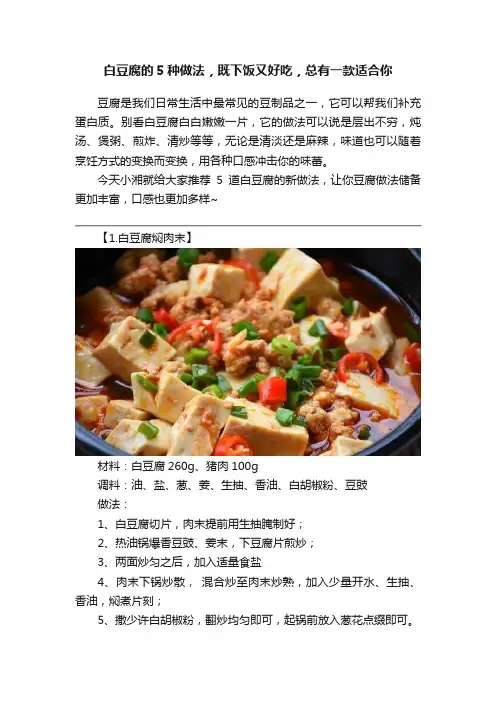 白豆腐的 5 种做法，既下饭又好吃，总有一款适合你

豆腐是我们日常生活中最常见的豆制品之一，它可以帮我们补充蛋白质。别看白豆腐白白嫩嫩一片，它的做法可以说是层出不穷，炖汤、煲粥、煎炸、清炒等等，无论是清淡还是麻辣，味道也可以随着烹饪方式的变换而变换，用各种口感冲击你的味蕾。

今天小湘就给大家推荐 5 道白豆腐的新做法，让你豆腐做法储备更加丰富，口感也更加多样~

【1.白豆腐焖肉末】

材料：白豆腐 260g、猪肉 100g

调料：油、盐、葱、姜、生抽、香油、白胡椒粉、豆豉

做法：

1、白豆腐切片，肉末提前用生抽腌制好；

2、热油锅爆香豆豉、姜末，下豆腐片煎炒；

3、两面炒匀之后，加入适量食盐

4、肉末下锅炒散， 混合炒至肉末炒熟，加入少量开水、生抽、香油，焖煮片刻；

5、撒少许白胡椒粉，翻炒均匀即可，起锅前放入葱花点缀即可。